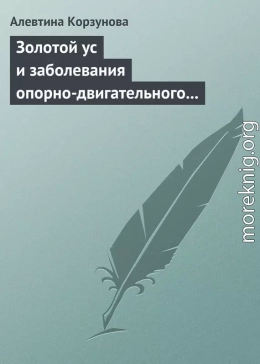 Алевтина Корзунова

Золотой ус и заболевания опорно-двигательного…

moreknig.org